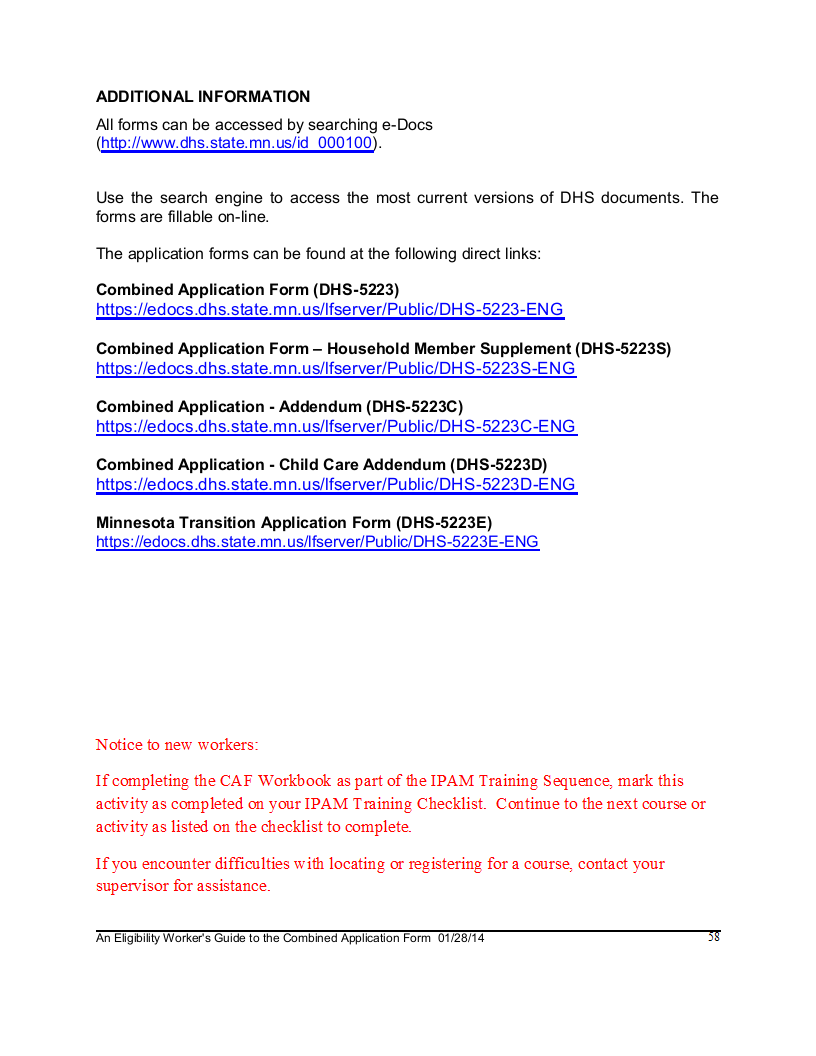 ADDITIONAL INFORMATION

All forms can be accessed by searching e-Docs (http://www.dhs.state.mn.us/id_000100).

Use the search engine to access the most current versions of DHS documents. The forms are fillable on-line.

The application forms can be found at the following direct links:

Combined Application Form (DHS-5223)
https://edocs.dhs.state.mn.us/lfserver/Public/DHS-5223-ENG

Combined Application Form – Household Member Supplement (DHS-5223S)
https://edocs.dhs.state.mn.us/lfserver/Public/DHS-5223S-ENG

Combined Application - Addendum (DHS-5223C)
https://edocs.dhs.state.mn.us/lfserver/Public/DHS-5223C-ENG

Combined Application - Child Care Addendum (DHS-5223D)
https://edocs.dhs.state.mn.us/lfserver/Public/DHS-5223D-ENG

Minnesota Transition Application Form (DHS-5223E)
https://edocs.dhs.state.mn.us/lfserver/Public/DHS-5223E-ENG

Notice to new workers:

If completing the CAF Workbook as part of the IPAM Training Sequence, mark this activity as completed on your IPAM Training Checklist. Continue to the next course or activity as listed on the checklist to complete.

If you encounter difficulties with locating or registering for a course, contact your supervisor for assistance.

An Eligibility Worker's Guide to the Combined Application Form 01/28/14 58